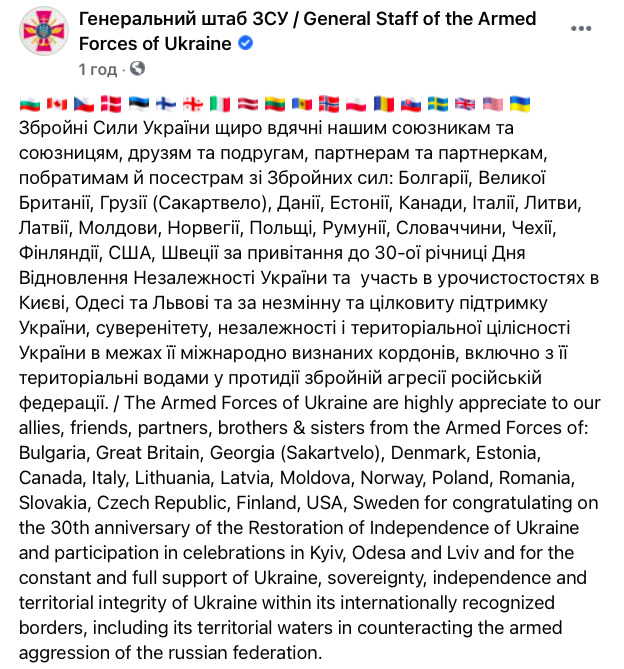 Генеральний штаб ЗСУ / General Staff of the Armed Forces of Ukraine

1 год ·

Збройні Сили України щиро вдячні нашим союзникам та союзницям, друзям та подругам, партнерам та партнеркам, побратимам й посестрам зі Збройних сил: Болгарії, Великої Британії, Грузії (Сакартвело), Данії, Естонії, Канади, Італії, Литви, Латвії, Молдови, Норвегії, Польщі, Румунії, Словаччини, Чехії, Фінляндії, США, Швеції за привітання до 30-ої річниці Дня Відновлення Незалежності України та участь в урочистостостях в Києві, Одесі та Львові та за незмінну та цілковиту підтримку України, суверенітету, незалежності і територіальної цілісності України в межах її міжнародно визнаних кордонів, включно з її територіальні водами у протидії збройній агресії російській федерації. / The Armed Forces of Ukraine are highly appreciate to our allies, friends, partners, brothers & sisters from the Armed Forces of: Bulgaria, Great Britain, Georgia (Sakartvelo), Denmark, Estonia, Canada, Italy, Lithuania, Latvia, Moldova, Norway, Poland, Romania, Slovakia, Czech Republic, Finland, USA, Sweden for congratulating on the 30th anniversary of the Restoration of Independence of Ukraine and participation in celebrations in Kyiv, Odesa and Lviv and for the constant and full support of Ukraine, sovereignty, independence and territorial integrity of Ukraine within its internationally recognized borders, including its territorial waters in counteracting the armed aggression of the russian federation.